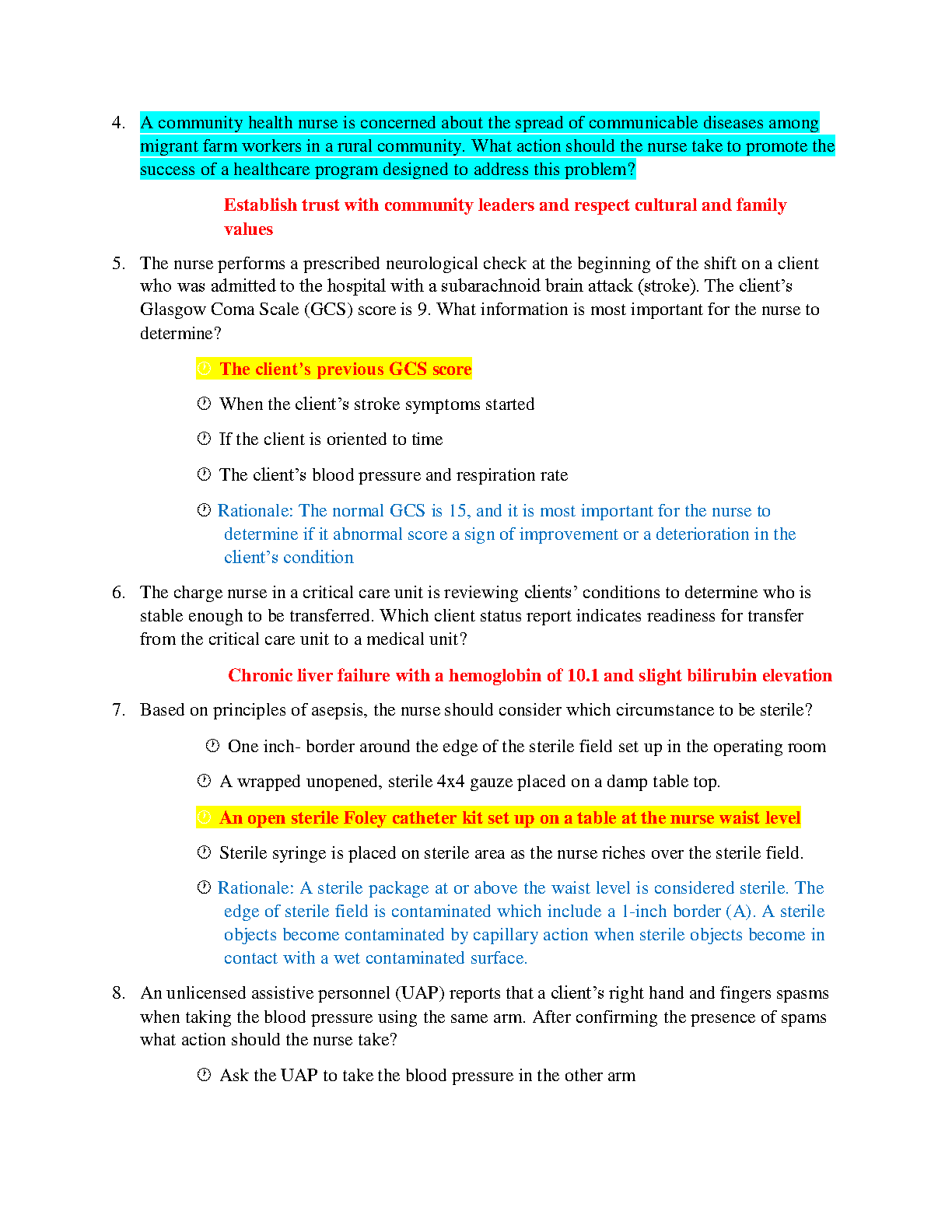 4. A community health nurse is concerned about the spread of communicable diseases among migrant farm workers in a rural community. What action should the nurse take to promote the success of a healthcare program designed to address this problem?

Establish trust with community leaders and respect cultural and family values

5. The nurse performs a prescribed neurological check at the beginning of the shift on a client who was admitted to the hospital with a subarachnoid brain attack (stroke). The client's Glasgow Coma Scale (GCS) score is 9. What information is most important for the nurse to determine?

The client's previous GCS score

When the client's stroke symptoms started

If the client is oriented to time

The client's blood pressure and respiration rate

Rationale: The normal GCS is 15, and it is most important for the nurse to determine if it abnormal score a sign of improvement or a deterioration in the client's condition

6. The charge nurse in a critical care unit is reviewing clients' conditions to determine who is stable enough to be transferred. Which client status report indicates readiness for transfer from the critical care unit to a medical unit?

Chronic liver failure with a hemoglobin of 10.1 and slight bilirubin elevation

7. Based on principles of asepsis, the nurse should consider which circumstance to be sterile?

One inch- border around the edge of the sterile field set up in the operating room

A wrapped unopened, sterile 4x4 gauze placed on a damp table top.

An open sterile Foley catheter kit set up on a table at the nurse waist level

Sterile syringe is placed on sterile area as the nurse riches over the sterile field.

Rationale: A sterile package at or above the waist level is considered sterile. The edge of sterile field is contaminated which include a 1-inch border (A). A sterile objects become contaminated by capillary action when sterile objects become in contact with a wet contaminated surface.

8. An unlicensed assistive personnel (UAP) reports that a client's right hand and fingers spasms when taking the blood pressure using the same arm. After confirming the presence of spams what action should the nurse take?

Ask the UAP to take the blood pressure in the other arm